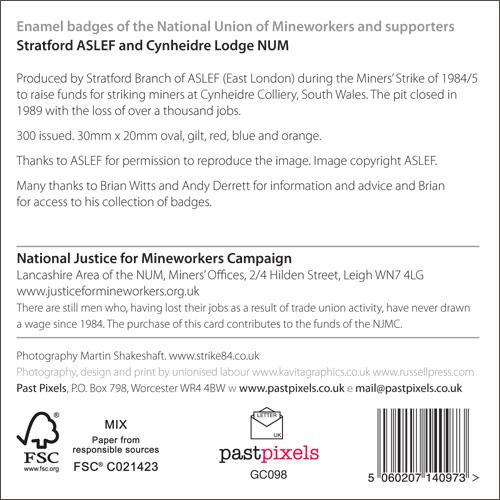 Enamel badges of the National Union of Mineworkers and supporters
Stratford ASLEF and Cynheidre Lodge NUM

Produced by Stratford Branch of ASLEF (East London) during the Miners' Strike of 1984/5 to raise funds for striking miners at Cynheidre Colliery, South Wales. The pit closed in 1989 with the loss of over a thousand jobs.

300 issued. 30mm x 20mm oval, gilt, red, blue and orange.

Thanks to ASLEF for permission to reproduce the image. Image copyright ASLEF.

Many thanks to Brian Witts and Andy Derrett for information and advice and Brian for access to his collection of badges.

National Justice for Mineworkers Campaign
Lancashire Area of the NUM, Miners' Offices, 2/4 Hilden Street, Leigh WN7 4LG
www.justiceformineworkers.org.uk
There are still men who, having lost their jobs as a result of trade union activity, have never drawn a wage since 1984. The purchase of this card contributes to the funds of the NJMC.

Photography Martin Shakeshaft. www.strike84.co.uk
Photography, design and print by unionised labour www.kavitagraphics.co.uk www.russellpress.com
Past Pixels, P.O. Box 798, Worcester WR4 4BW w www.pastpixels.co.uk e mail@pastpixels.co.uk

FSC
www.fsc.org
MIX
Paper from responsible sources
FSC® C021423

LETTER
UK
pastpixels
GC098

5 060207 140973 >